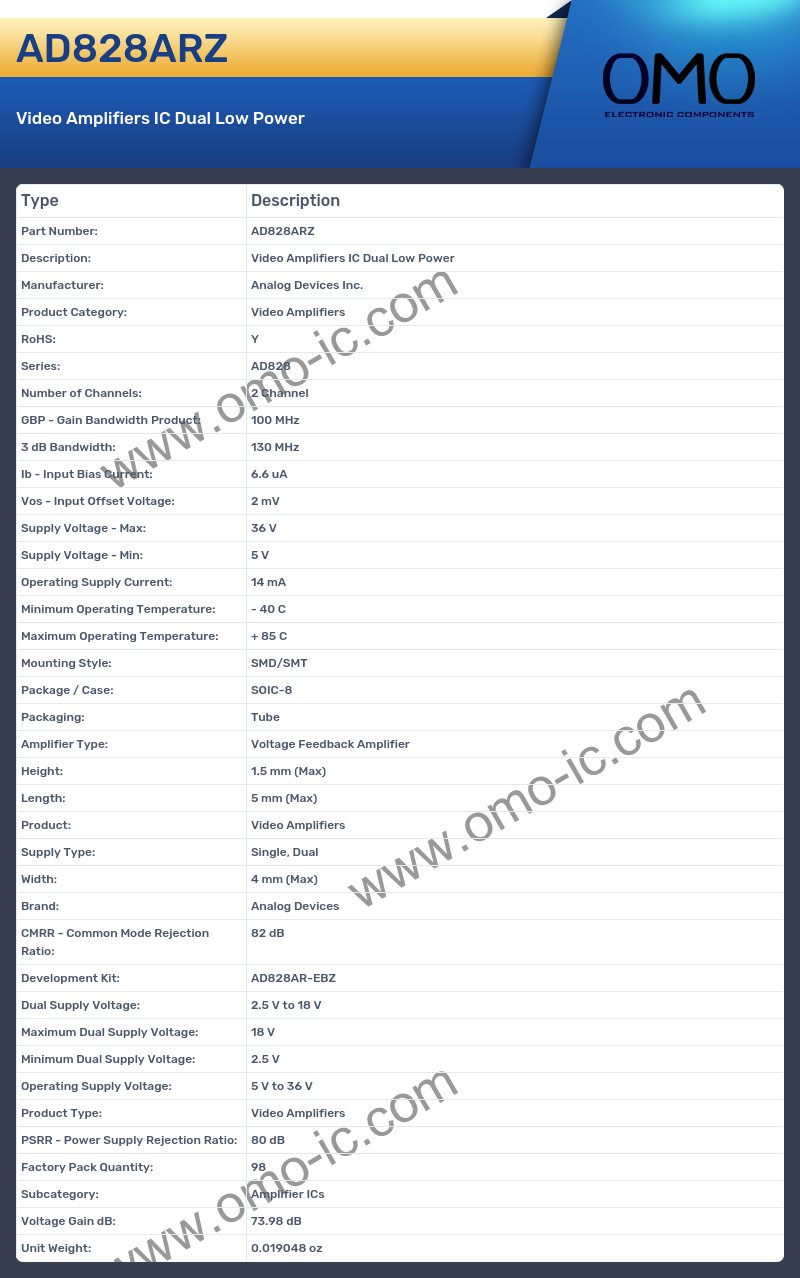 AD828ARZ

Video Amplifiers IC Dual Low Power

OMO
ELECTRONIC COMPONENTS

| Type | Description |
|---|---|
| Part Number: | AD828ARZ |
| Description: | Video Amplifiers IC Dual Low Power |
| Manufacturer: | Analog Devices Inc. |
| Product Category: | Video Amplifiers |
| RoHS: | Y |
| Series: | AD828 |
| Number of Channels: | 2 Channel |
| GBP - Gain Bandwidth Product: | 100 MHz |
| 3 dB Bandwidth: | 130 MHz |
| Ib - Input Bias Current: | 6.6 uA |
| Vos - Input Offset Voltage: | 2 mV |
| Supply Voltage - Max: | 36 V |
| Supply Voltage - Min: | 5 V |
| Operating Supply Current: | 14 mA |
| Minimum Operating Temperature: | - 40 C |
| Maximum Operating Temperature: | + 85 C |
| Mounting Style: | SMD/SMT |
| Package / Case: | SOIC-8 |
| Packaging: | Tube |
| Amplifier Type: | Voltage Feedback Amplifier |
| Height: | 1.5 mm (Max) |
| Length: | 5 mm (Max) |
| Product: | Video Amplifiers |
| Supply Type: | Single, Dual |
| Width: | 4 mm (Max) |
| Brand: | Analog Devices |
| CMRR - Common Mode Rejection Ratio: | 82 dB |
| Development Kit: | AD828AR-EBZ |
| Dual Supply Voltage: | 2.5 V to 18 V |
| Maximum Dual Supply Voltage: | 18 V |
| Minimum Dual Supply Voltage: | 2.5 V |
| Operating Supply Voltage: | 5 V to 36 V |
| Product Type: | Video Amplifiers |
| PSRR - Power Supply Rejection Ratio: | 80 dB |
| Factory Pack Quantity: | 98 |
| Subcategory: | Amplifier ICs |
| Voltage Gain dB: | 73.98 dB |
| Unit Weight: | 0.019048 oz |

www.omo-ic.com